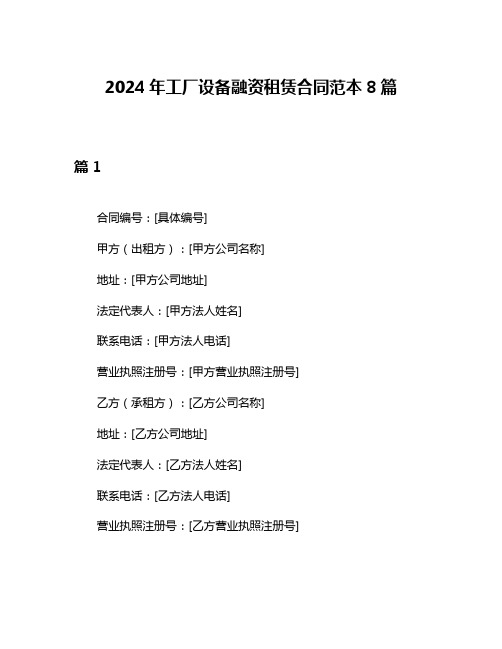 2024 年工厂设备融资租赁合同范本 8 篇

篇 1

合同编号：[具体编号]

甲方（出租方）：[甲方公司名称]

地址：[甲方公司地址]

法定代表人：[甲方法人姓名]

联系电话：[甲方法人电话]

营业执照注册号：[甲方营业执照注册号]

乙方（承租方）：[乙方公司名称]

地址：[乙方公司地址]

法定代表人：[乙方法人姓名]

联系电话：[乙方法人电话]

营业执照注册号：[乙方营业执照注册号]